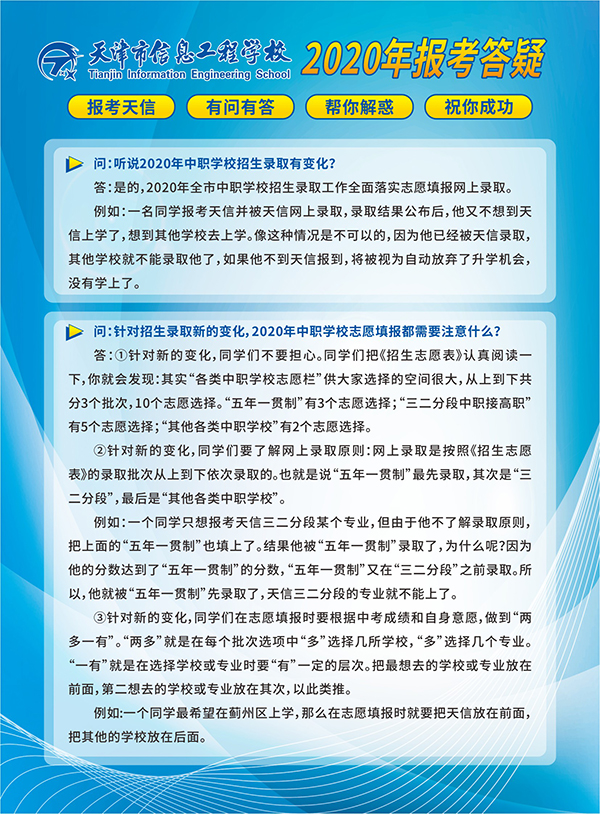 天津市信息工程学校
Tianjin Information Engineering School
2020年报考答疑

报考天信
有问有答
帮你解惑
祝你成功

问：听说2020年中职学校招生录取有变化？

答：是的，2020年全市中职学校招生录取工作全面落实志愿填报网上录取。

例如：一名同学报考天信并被天信网上录取，录取结果公布后，他又不想到天信上学了，想到其他学校去上学。像这种情况是不可以的，因为他已经被天信录取，其他学校就不能录取他了，如果他不到天信报到，将被视为自动放弃了升学机会，没有学上了。

问：针对招生录取新的变化，2020年中职学校志愿填报都需要注意什么？

答：①针对新的变化，同学们不要担心。同学们把《招生志愿表》认真阅读一下，你就会发现：其实“各类中职学校志愿栏”供大家选择的空间很大，从上到下共分3个批次，10个志愿选择。“五年一贯制”有3个志愿选择；“三二分段中职接高职”有5个志愿选择；“其他各类中职学校”有2个志愿选择。

②针对新的变化，同学们要了解网上录取原则：网上录取是按照《招生志愿表》的录取批次从上到下依次录取的。也就是说“五年一贯制”最先录取，其次是“三二分段”，最后是“其他各类中职学校”。

例如：一个同学只想报考天信三二分段某个专业，但由于他不了解录取原则，把上面的“五年一贯制”也填上了。结果他被“五年一贯制”录取了，为什么呢？因为他的分数达到了“五年一贯制”的分数，“五年一贯制”又在“三二分段”之前录取。所以，他就被“五年一贯制”先录取了，天信三二分段的专业就不能上了。

③针对新的变化，同学们在志愿填报时要根据中考成绩和自身意愿，做到“两多一有”。“两多”就是在每个批次选项中“多”选择几所学校，“多”选择几个专业。“一有”就是在选择学校或专业时要“有”一定的层次。把最想去的学校或专业放在前面，第二想去的学校或专业放在其次，以此类推。

例如：一个同学最希望在蓟州区上学，那么在志愿填报时就要把天信放在前面，把其他的学校放在后面。